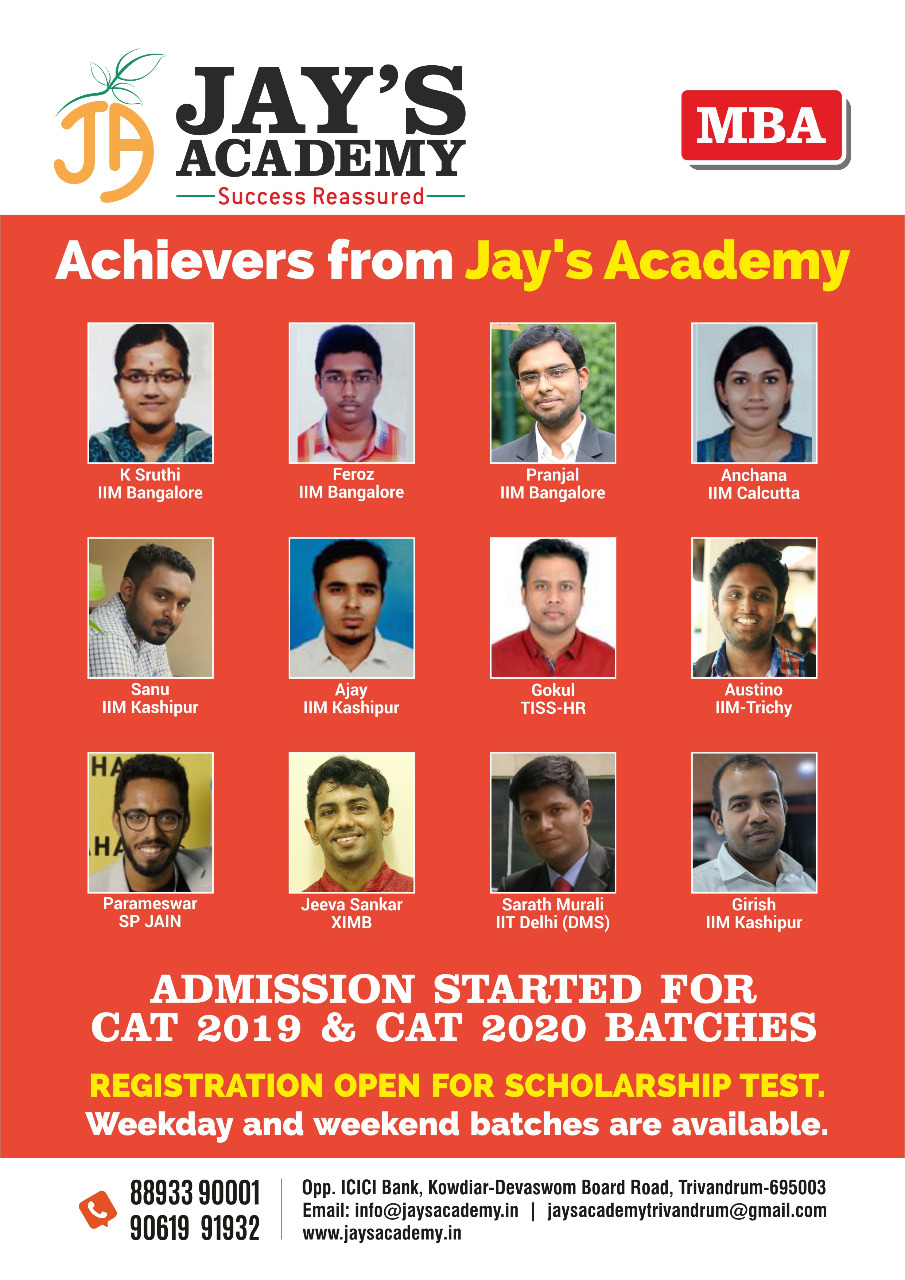 JA
JAY'S ACADEMY
Success Reassured

MBA

Achievers from Jay's Academy

K Sruthi
IIM Bangalore

Feroz
IIM Bangalore

Pranjal
IIM Bangalore

Anchana
IIM Calcutta

Sanu
IIM Kashipur

Ajay
IIM Kashipur

Gokul
TISS-HR

Austino
IIM-Trichy

Parameswar
SP JAIN

Jeeva Sankar
XIMB

Sarath Murali
IIT Delhi (DMS)

Girish
IIM Kashipur

ADMISSION STARTED FOR
CAT 2019 & CAT 2020 BATCHES

REGISTRATION OPEN FOR SCHOLARSHIP TEST.
Weekday and weekend batches are available.

88933 90001
90619 91932

Opp. ICICI Bank, Kowdiar-Devaswom Board Road, Trivandrum-695003
Email: info@jaysacademy.in | jaysacademytrivandrum@gmail.com
www.jaysacademy.in